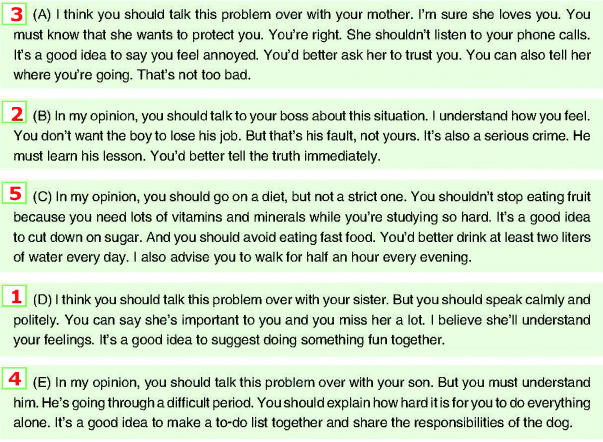 3 (A) I think you should talk this problem over with your mother. I'm sure she loves you. You must know that she wants to protect you. You're right. She shouldn't listen to your phone calls. It's a good idea to say you feel annoyed. You'd better ask her to trust you. You can also tell her where you're going. That's not too bad.

2 (B) In my opinion, you should talk to your boss about this situation. I understand how you feel. You don't want the boy to lose his job. But that's his fault, not yours. It's also a serious crime. He must learn his lesson. You'd better tell the truth immediately.

5 (C) In my opinion, you should go on a diet, but not a strict one. You shouldn't stop eating fruit because you need lots of vitamins and minerals while you're studying so hard. It's a good idea to cut down on sugar. And you should avoid eating fast food. You'd better drink at least two liters of water every day. I also advise you to walk for half an hour every evening.

1 (D) I think you should talk this problem over with your sister. But you should speak calmly and politely. You can say she's important to you and you miss her a lot. I believe she'll understand your feelings. It's a good idea to suggest doing something fun together.

4 (E) In my opinion, you should talk this problem over with your son. But you must understand him. He's going through a difficult period. You should explain how hard it is for you to do everything alone. It's a good idea to make a to-do list together and share the responsibilities of the dog.